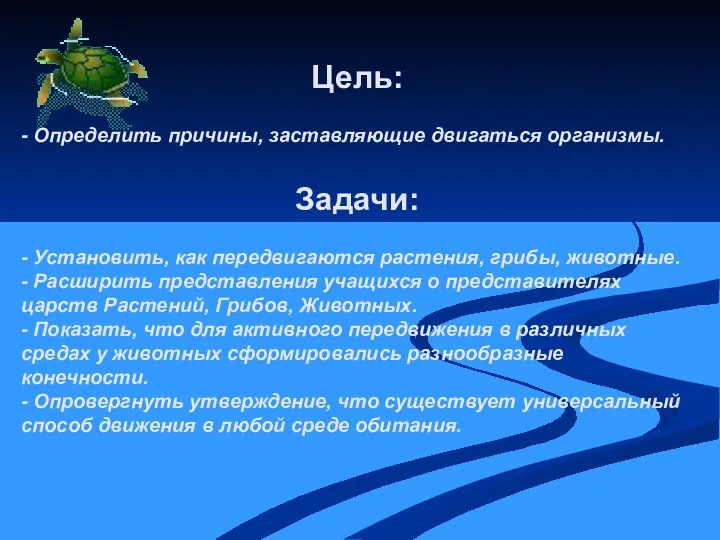 Цель:

- Определить причины, заставляющие двигаться организмы.

Задачи:

- Установить, как передвигаются растения, грибы, животные.
- Расширить представления учащихся о представителях царств Растений, Грибов, Животных.
- Показать, что для активного передвижения в различных средах у животных сформировались разнообразные конечности.
- Опровергнуть утверждение, что существует универсальный способ движения в любой среде обитания.